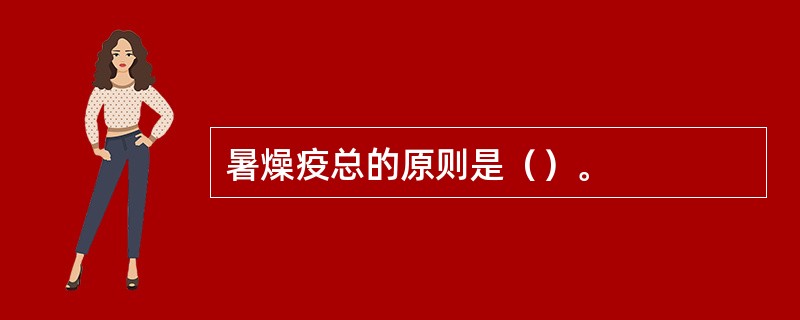 暑燥疫总的原则是（）。